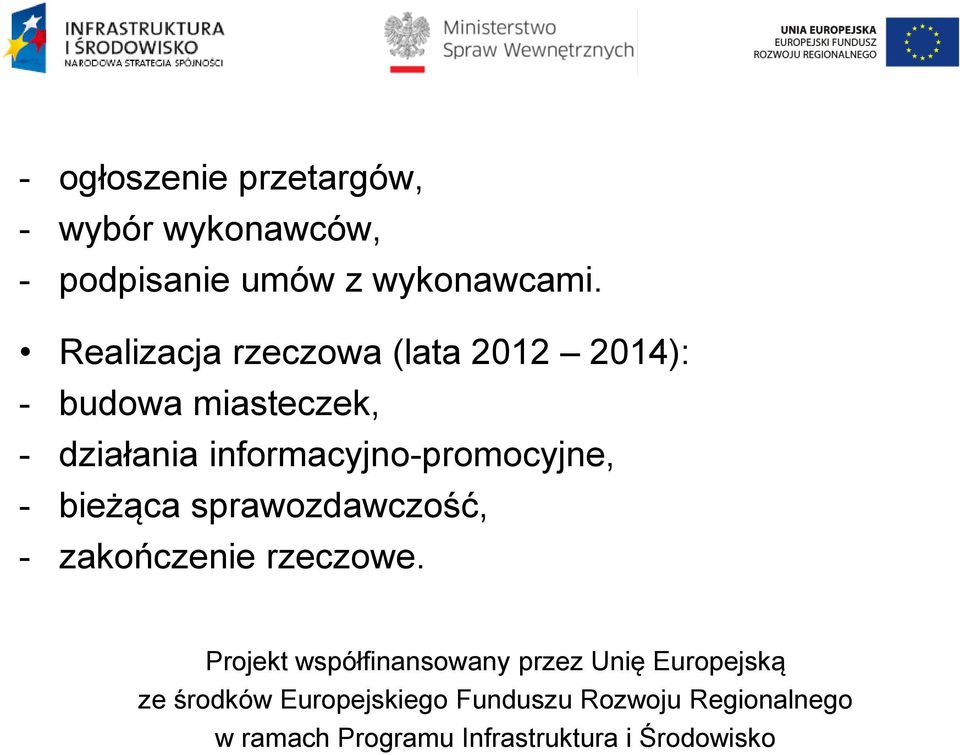 INFRASTRUKTURA I ŚRODOWISKO
NARODOWA STRATEGIA SPÓJNOŚCI

Ministerstwo
Spraw Wewnętrznych

UNIA EUROPEJSKA
EUROPEJSKI FUNDUSZ
ROZWOJU REGIONALNEGO

- ogłoszenie przetargów,
- wybór wykonawców,
- podpisanie umów z wykonawcami.

• Realizacja rzeczowa (lata 2012 – 2014):
- budowa miasteczek,
- działania informacyjno-promocyjne,
- bieżąca sprawozdawczość,
- zakończenie rzeczowe.

Projekt współfinansowany przez Unię Europejską
ze środków Europejskiego Funduszu Rozwoju Regionalnego
w ramach Programu Infrastruktura i Środowisko